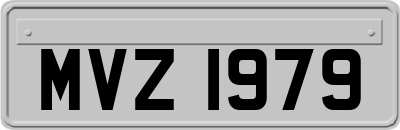 MVZ 1979